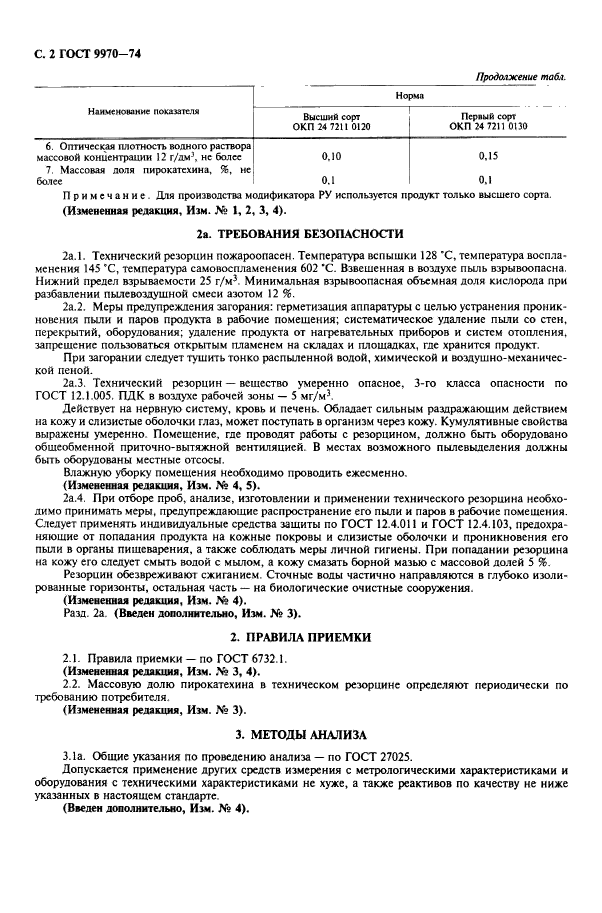 С. 2 ГОСТ 9970—74

Продолжение табл.

| Наименование показателя | Норма | |
|---|---|---|
| | Высший сорт ОКП 24 7211 0120 | Первый сорт ОКП 24 7211 0130 |
| 6. Оптическая плотность водного раствора массовой концентрации 12 г/дм$^3$, не более | 0,10 | 0,15 |
| 7. Массовая доля пирокатехина, %, не более | 0,1 | 0,1 |

Примечание. Для производства модификатора РУ используется продукт только высшего сорта.
(Измененная редакция, Изм. № 1, 2, 3, 4).

2а. ТРЕБОВАНИЯ БЕЗОПАСНОСТИ

2а.1. Технический резорцин пожароопасен. Температура вспышки 128 °С, температура воспламенения 145 °С, температура самовоспламенения 602 °С. Взвешенная в воздухе пыль взрывоопасна. Нижний предел взрываемости 25 г/м$^3$. Минимальная взрывоопасная объемная доля кислорода при разбавлении пылевоздушной смеси азотом 12 %.

2а.2. Меры предупреждения загорания: герметизация аппаратуры с целью устранения проникновения пыли и паров продукта в рабочие помещения; систематическое удаление пыли со стен, перекрытий, оборудования; удаление продукта от нагревательных приборов и систем отопления, запрещение пользоваться открытым пламенем на складах и площадках, где хранится продукт.

При загорании следует тушить тонко распыленной водой, химической и воздушно-механической пеной.

2а.3. Технический резорцин — вещество умеренно опасное, 3-го класса опасности по ГОСТ 12.1.005. ПДК в воздухе рабочей зоны — 5 мг/м$^3$.

Действует на нервную систему, кровь и печень. Обладает сильным раздражающим действием на кожу и слизистые оболочки глаз, может поступать в организм через кожу. Кумулятивные свойства выражены умеренно. Помещение, где проводят работы с резорцином, должно быть оборудовано общеобменной приточно-вытяжной вентиляцией. В местах возможного пылевыделения должны быть оборудованы местные отсосы.

Влажную уборку помещения необходимо проводить ежесменно.
(Измененная редакция, Изм. № 4, 5).

2а.4. При отборе проб, анализе, изготовлении и применении технического резорцина необходимо принимать меры, предупреждающие распространение его пыли и паров в рабочие помещения. Следует применять индивидуальные средства защиты по ГОСТ 12.4.011 и ГОСТ 12.4.103, предохраняющие от попадания продукта на кожные покровы и слизистые оболочки и проникновения его пыли в органы пищеварения, а также соблюдать меры личной гигиены. При попадании резорцина на кожу его следует смыть водой с мылом, а кожу смазать борной мазью с массовой долей 5 %.

Резорцин обезвреживают сжиганием. Сточные воды частично направляются в глубоко изолированные горизонты, остальная часть — на биологические очистные сооружения.
(Измененная редакция, Изм. № 4).
Разд. 2а. (Введен дополнительно, Изм. № 3).

2. ПРАВИЛА ПРИЕМКИ

2.1. Правила приемки — по ГОСТ 6732.1.
(Измененная редакция, Изм. № 3, 4).
2.2. Массовую долю пирокатехина в техническом резорцине определяют периодически по требованию потребителя.
(Измененная редакция, Изм. № 3).

3. МЕТОДЫ АНАЛИЗА

3.1а. Общие указания по проведению анализа — по ГОСТ 27025.
Допускается применение других средств измерения с метрологическими характеристиками и оборудования с техническими характеристиками не хуже, а также реактивов по качеству не ниже указанных в настоящем стандарте.
(Введен дополнительно, Изм. № 4).